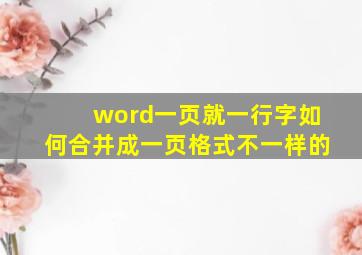 word一页就一行字如何合并成一页格式不一样的